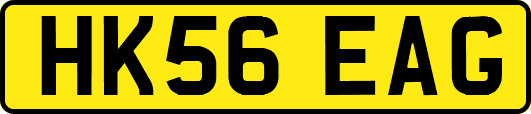 HK56 EAG